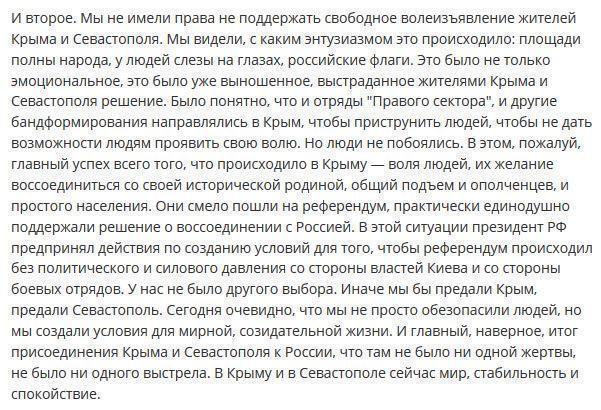 И второе. Мы не имели права не поддержать свободное волеизъявление жителей Крыма и Севастополя. Мы видели, с каким энтузиазмом это происходило: площади полны народа, у людей слезы на глазах, российские флаги. Это было не только эмоциональное, это было уже выношенное, выстраданное жителями Крыма и Севастополя решение. Было понятно, что и отряды "Правого сектора", и другие бандформирования направлялись в Крым, чтобы приструнить людей, чтобы не дать возможности людям проявить свою волю. Но люди не побоялись. В этом, пожалуй, главный успех всего того, что происходило в Крыму — воля людей, их желание воссоединиться со своей исторической родиной, общий подъем и ополченцев, и простого населения. Они смело пошли на референдум, практически единодушно поддержали решение о воссоединении с Россией. В этой ситуации президент РФ предпринял действия по созданию условий для того, чтобы референдум происходил без политического и силового давления со стороны властей Киева и со стороны боевых отрядов. У нас не было другого выбора. Иначе мы бы предали Крым, предали Севастополь. Сегодня очевидно, что мы не просто обезопасили людей, но мы создали условия для мирной, созидательной жизни. И главный, наверное, итог присоединения Крыма и Севастополя к России, что там не было ни одной жертвы, не было ни одного выстрела. В Крыму и в Севастополе сейчас мир, стабильность и спокойствие.